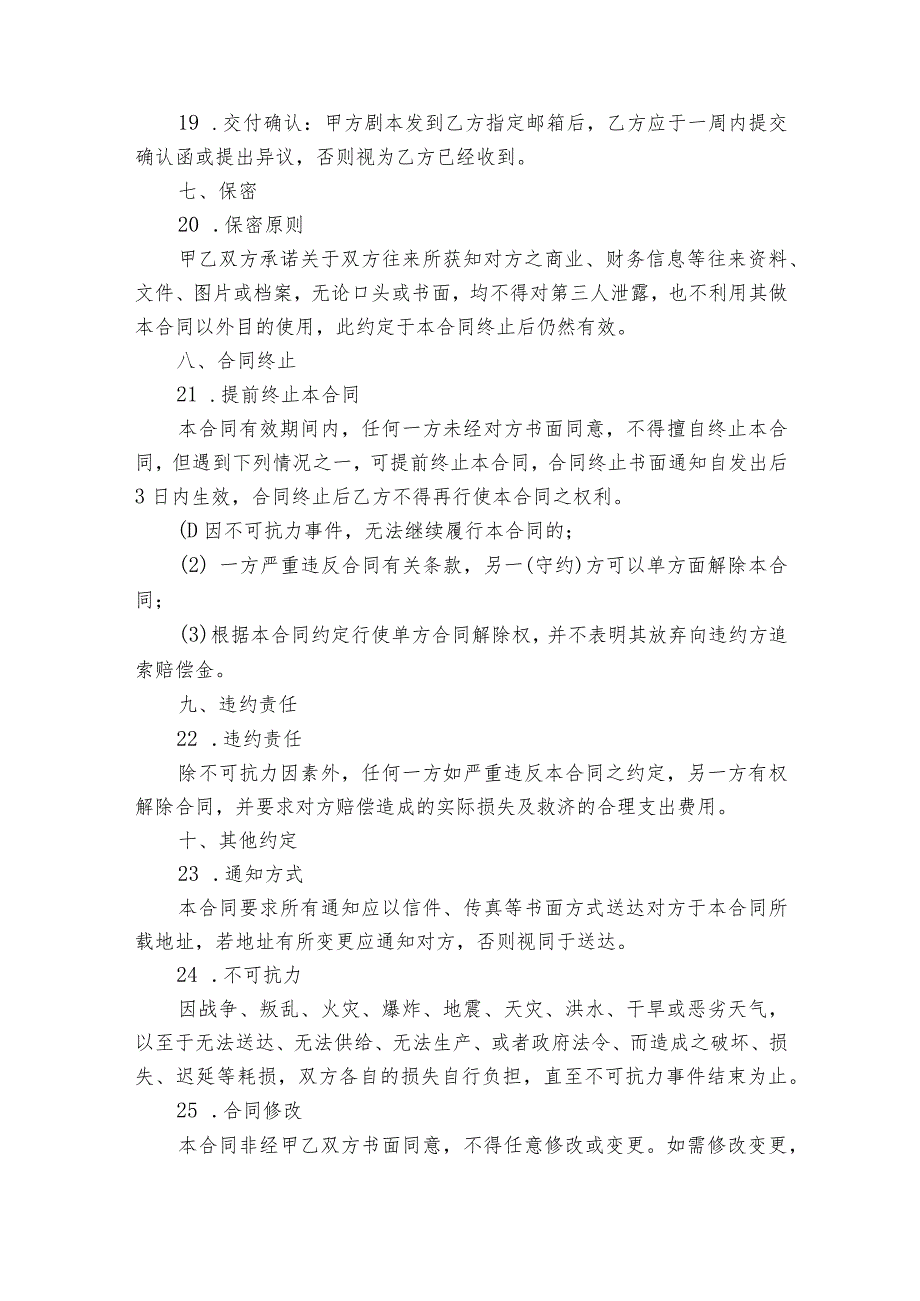 19 .交付确认：甲方剧本发到乙方指定邮箱后，乙方应于一周内提交确认函或提出异议，否则视为乙方已经收到。

七、保密

20 .保密原则

甲乙双方承诺关于双方往来所获知对方之商业、财务信息等往来资料、文件、图片或档案，无论口头或书面，均不得对第三人泄露，也不利用其做本合同以外目的使用，此约定于本合同终止后仍然有效。

八、合同终止

21 .提前终止本合同

本合同有效期间内，任何一方未经对方书面同意，不得擅自终止本合同，但遇到下列情况之一，可提前终止本合同，合同终止书面通知自发出后3日内生效，合同终止后乙方不得再行使本合同之权利。

(D 因不可抗力事件，无法继续履行本合同的；

(2) 一方严重违反合同有关条款，另一(守约)方可以单方面解除本合同；

(3)根据本合同约定行使单方合同解除权，并不表明其放弃向违约方追索赔偿金。

九、违约责任

22 .违约责任

除不可抗力因素外，任何一方如严重违反本合同之约定，另一方有权解除合同，并要求对方赔偿造成的实际损失及救济的合理支出费用。

十、其他约定

23 .通知方式

本合同要求所有通知应以信件、传真等书面方式送达对方于本合同所载地址，若地址有所变更应通知对方，否则视同于送达。

24 .不可抗力

因战争、叛乱、火灾、爆炸、地震、天灾、洪水、干旱或恶劣天气，以至于无法送达、无法供给、无法生产、或者政府法令、而造成之破坏、损失、迟延等耗损，双方各自的损失自行负担，直至不可抗力事件结束为止。

25 .合同修改

本合同非经甲乙双方书面同意，不得任意修改或变更。如需修改变更，